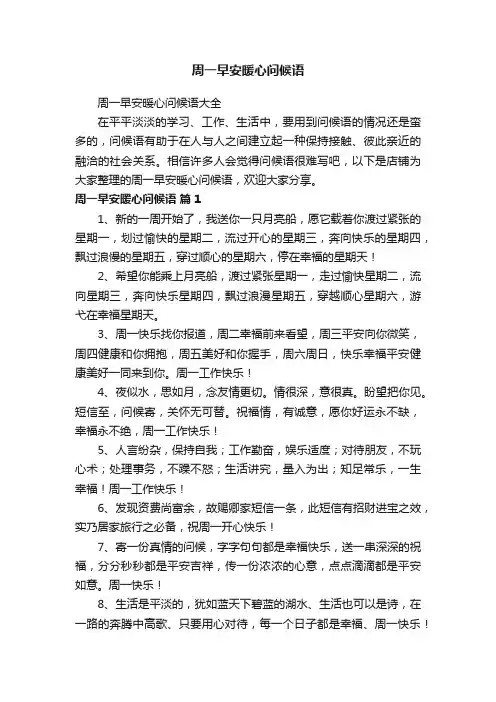 周一早安暖心问候语

周一早安暖心问候语大全

在平平淡淡的学习、工作、生活中，要用到问候语的情况还是蛮多的，问候语有助于在人与人之间建立起一种保持接触、彼此亲近的融洽的社会关系。相信许多人会觉得问候语很难写吧，以下是店铺为大家整理的周一早安暖心问候语，欢迎大家分享。

周一早安暖心问候语 篇1

1、新的一周开始了，我送你一只月亮船，愿它载着你渡过紧张的星期一，划过愉快的星期二，流过开心的星期三，奔向快乐的星期四，飘过浪慢的星期五，穿过顺心的星期六，停在幸福的星期天！

2、希望你能乘上月亮船，渡过紧张星期一，走过愉快星期二，流向星期三，奔向快乐星期四，飘过浪漫星期五，穿越顺心星期六，游弋在幸福星期天。

3、周一快乐找你报道，周二幸福前来看望，周三平安向你微笑，周四健康和你拥抱，周五美好和你握手，周六周日，快乐幸福平安健康美好一同来到你。周一工作快乐！

4、夜似水，思如月，念友情更切。情很深，意很真。盼望把你见。短信至，问候寄，关怀无可替。祝福情，有诚意，愿你好运永不缺，幸福永不绝，周一工作快乐！

5、人言纷杂，保持自我；工作勤奋，娱乐适度；对待朋友，不玩心术；处理事务，不躁不怒；生活讲究，量入为出；知足常乐，一生幸福！周一工作快乐！

6、发现资费尚富余，故赐卿家短信一条，此短信有招财进宝之效，实乃居家旅行之必备，祝周一开心快乐！

7、寄一份真情的问候，字字句句都是幸福快乐，送一串深深的祝福，分分秒秒都是平安吉祥，传一份浓浓的心意，点点滴滴都是平安如意。周一快乐！

8、生活是平淡的，犹如蓝天下碧蓝的湖水、生活也可以是诗，在一路的奔腾中高歌、只要用心对待，每一个日子都是幸福、周一快乐！